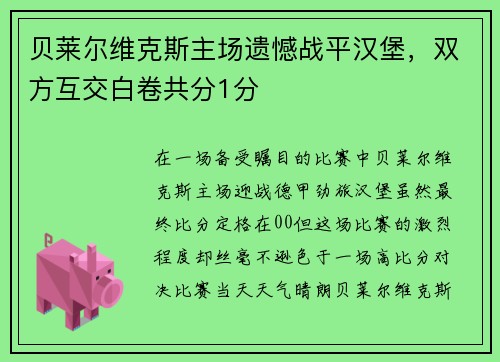 贝莱尔维克斯主场遗憾战平汉堡，双方互交白卷共分1分

在一场备受瞩目的比赛中贝莱尔维克斯主场迎战德甲劲旅汉堡虽然最终比分定格在00但这场比赛的激烈程度却丝毫不逊色于一场高比分对决比赛当天天气晴朗贝莱尔维克斯